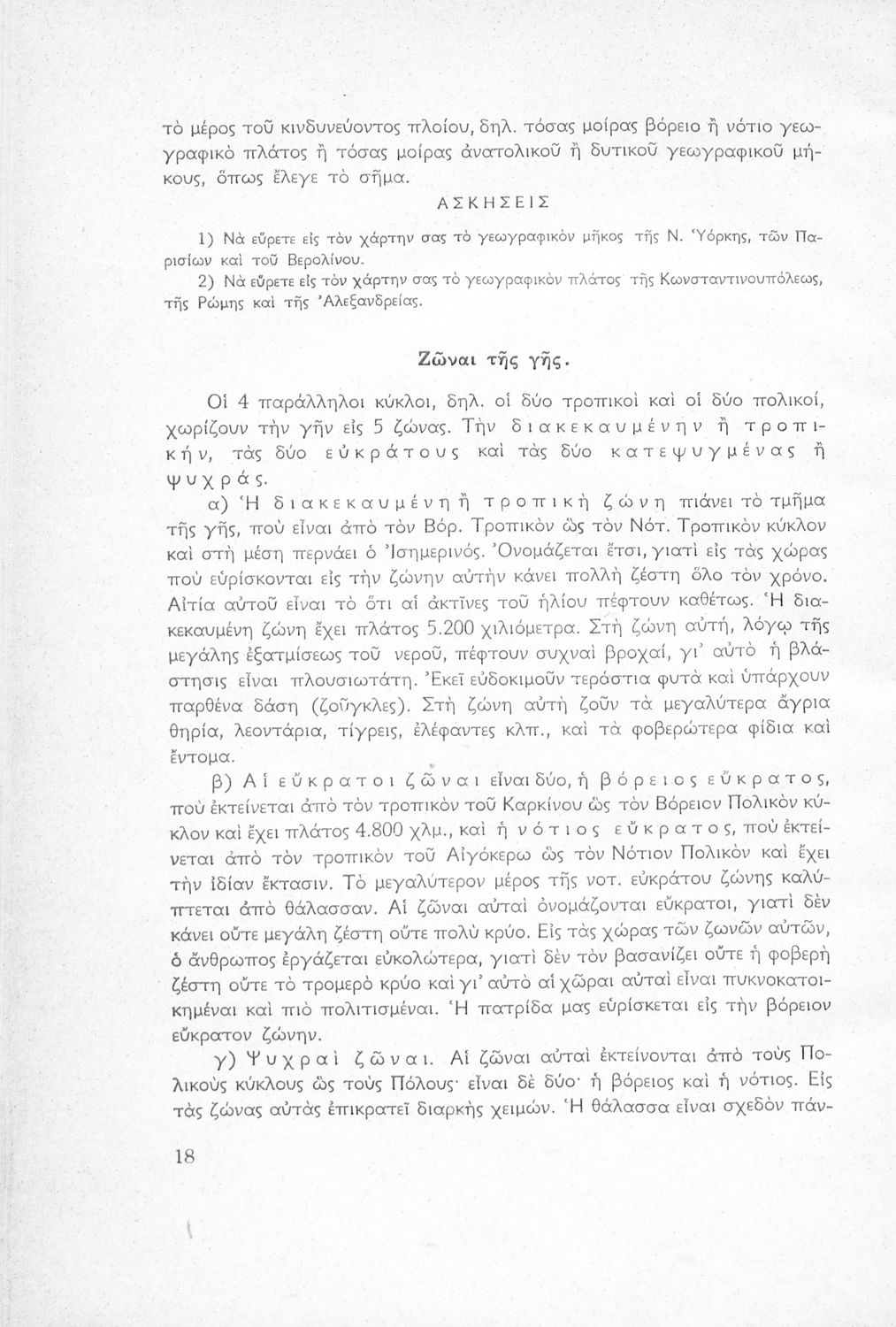 τὸ μέρος τοῦ κινδυνεύοντος πλοίου, δηλ. τόσας μοίρας βόρειο ἢ νότιο γεωγραφικὸ πλάτος ἢ τόσας μοίρας ἀνατολικοῦ ἢ δυτικοῦ γεωγραφικοῦ μήκους, ὅπως ἔλεγε τὸ σῆμα.

ΑΣΚΗΣΕΙΣ

1) Νὰ εὕρετε εἰς τὸν χάρτην σας τὸ γεωγραφικὸν μῆκος τῆς Ν. Ὑόρκης, τῶν Παρισίων καὶ τοῦ Βερολίνου.

2) Νὰ εὕρετε εἰς τὸν χάρτην σας τὸ γεωγραφικὸν πλάτος τῆς Κωνσταντινουπόλεως, τῆς Ρώμης καὶ τῆς Ἀλεξανδρείας.

Ζῶναι τῆς γῆς.

Οἱ 4 παράλληλοι κύκλοι, δηλ. οἱ δύο τροπικοὶ καὶ οἱ δύο πολικοί, χωρίζουν τὴν γῆν εἰς 5 ζώνας. Τὴν διακεκαυμένην ἢ τροπικήν, τὰς δύο εὐκράτους καὶ τὰς δύο κατεψυγμένας ἢ ψυχράς.

α) Ἡ διακεκαυμένη ἢ τροπικὴ ζώνη πιάνει τὸ τμῆμα τῆς γῆς, ποὺ εἶναι ἀπὸ τὸν Βόρ. Τροπικὸν ὡς τὸν Νότ. Τροπικὸν κύκλον καὶ στὴ μέση περνάει ὁ Ἰσημερινός. Ὀνομάζεται ἔτσι, γιατὶ εἰς τὰς χώρας ποὺ εὑρίσκονται εἰς τὴν ζώνην αὐτὴν κάνει πολλὴ ζέστη ὅλο τὸν χρόνο. Αἰτία αὐτοῦ εἶναι τὸ ὅτι αἱ ἀκτῖνες τοῦ ἡλίου πέφτουν καθέτως. Ἡ διακεκαυμένη ζώνη ἔχει πλάτος 5.200 χιλιόμετρα. Στὴ ζώνη αὐτή, λόγῳ τῆς μεγάλης ἐξατμίσεως τοῦ νεροῦ, πέφτουν συχναὶ βροχαί, γι' αὐτὸ ἡ βλάστησις εἶναι πλουσιωτάτη. Ἐκεῖ εὐδοκιμοῦν τεράστια φυτὰ καὶ ὑπάρχουν παρθένα δάση (ζοῦγκλες). Στὴ ζώνη αὐτὴ ζοῦν τὰ μεγαλύτερα ἄγρια θηρία, λεοντάρια, τίγρεις, ἐλέφαντες κλπ., καὶ τὰ φοβερώτερα φίδια καὶ ἔντομα.

β) Αἱ εὔκρατοι ζῶναι εἶναι δύο, ἡ βόρειος εὔκρατος, ποὺ ἐκτείνεται ἀπὸ τὸν τροπικὸν τοῦ Καρκίνου ὡς τὸν Βόρειον Πολικὸν κύκλον καὶ ἔχει πλάτος 4.800 χλμ., καὶ ἡ νότιος εὔκρατος, ποὺ ἐκτείνεται ἀπὸ τὸν τροπικὸν τοῦ Αἰγόκερω ὡς τὸν Νότιον Πολικὸν καὶ ἔχει τὴν ἰδίαν ἔκτασιν. Τὸ μεγαλύτερον μέρος τῆς νοτ. εὐκράτου ζώνης καλύπτεται ἀπὸ θάλασσαν. Αἱ ζῶναι αὐταὶ ὀνομάζονται εὔκρατοι, γιατὶ δὲν κάνει οὔτε μεγάλη ζέστη οὔτε πολὺ κρύο. Εἰς τὰς χώρας τῶν ζωνῶν αὐτῶν, ὁ ἄνθρωπος ἐργάζεται εὐκολώτερα, γιατὶ δὲν τὸν βασανίζει οὔτε ἡ φοβερὴ ζέστη οὔτε τὸ τρομερὸ κρύο καὶ γι' αὐτὸ αἱ χῶραι αὐταὶ εἶναι πυκνοκατοικημέναι καὶ πιὸ πολιτισμέναι. Ἡ πατρίδα μας εὑρίσκεται εἰς τὴν βόρειον εὔκρατον ζώνην.

γ) Ψυχραὶ ζῶναι. Αἱ ζῶναι αὐταὶ ἐκτείνονται ἀπὸ τοὺς Πολικοὺς κύκλους ὡς τοὺς Πόλους· εἶναι δὲ δύο· ἡ βόρειος καὶ ἡ νότιος. Εἰς τὰς ζώνας αὐτὰς ἐπικρατεῖ διαρκὴς χειμών. Ἡ θάλασσα εἶναι σχεδὸν πάν-

18